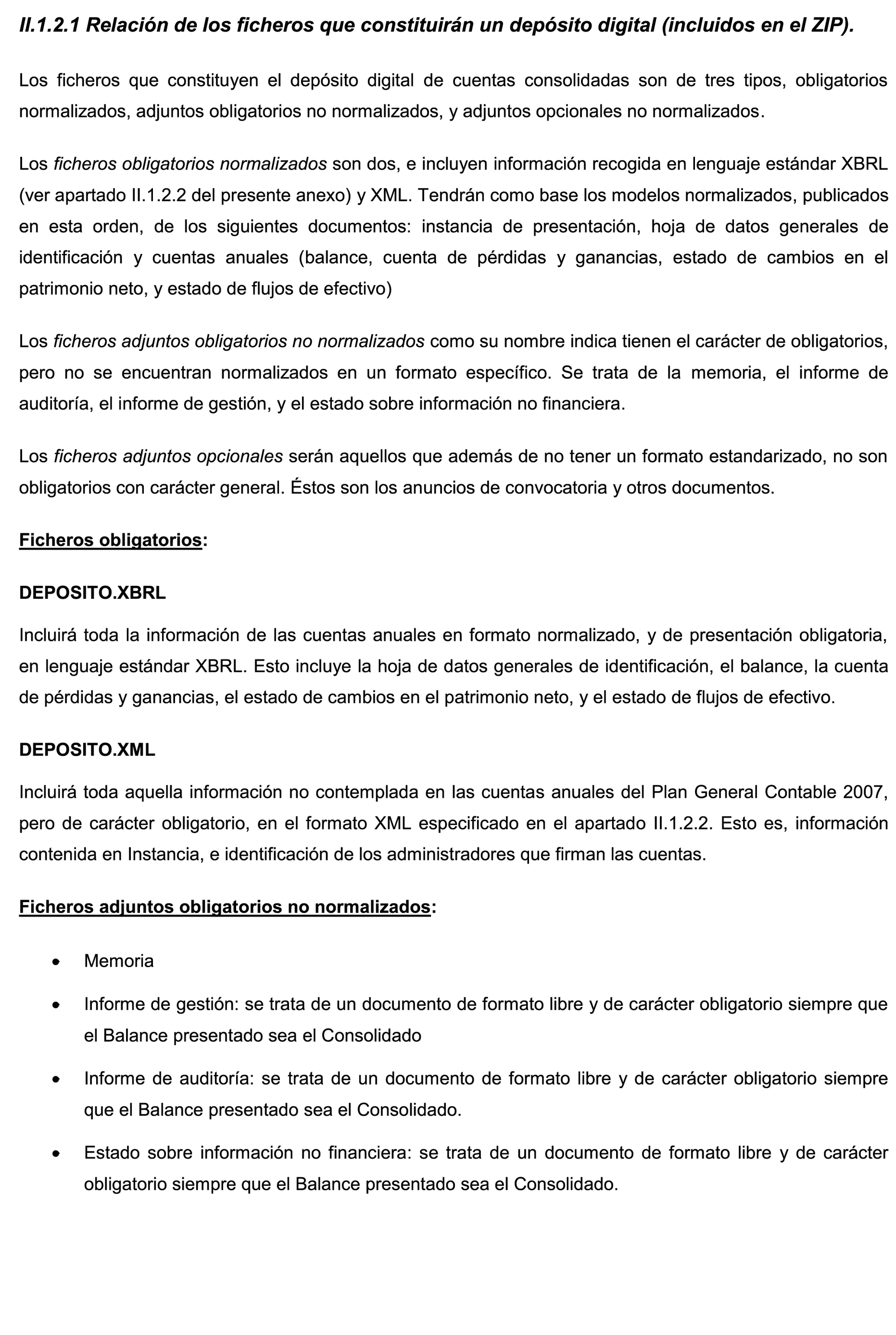 II.1.2.1 Relación de los ficheros que constituirán un depósito digital (incluidos en el ZIP).

Los ficheros que constituyen el depósito digital de cuentas consolidadas son de tres tipos, obligatorios normalizados, adjuntos obligatorios no normalizados, y adjuntos opcionales no normalizados.

Los ficheros obligatorios normalizados son dos, e incluyen información recogida en lenguaje estándar XBRL (ver apartado II.1.2.2 del presente anexo) y XML. Tendrán como base los modelos normalizados, publicados en esta orden, de los siguientes documentos: instancia de presentación, hoja de datos generales de identificación y cuentas anuales (balance, cuenta de pérdidas y ganancias, estado de cambios en el patrimonio neto, y estado de flujos de efectivo)

Los ficheros adjuntos obligatorios no normalizados como su nombre indica tienen el carácter de obligatorios, pero no se encuentran normalizados en un formato específico. Se trata de la memoria, el informe de auditoría, el informe de gestión, y el estado sobre información no financiera.

Los ficheros adjuntos opcionales serán aquellos que además de no tener un formato estandarizado, no son obligatorios con carácter general. Éstos son los anuncios de convocatoria y otros documentos.

Ficheros obligatorios:

DEPOSITO.XBRL

Incluirá toda la información de las cuentas anuales en formato normalizado, y de presentación obligatoria, en lenguaje estándar XBRL. Esto incluye la hoja de datos generales de identificación, el balance, la cuenta de pérdidas y ganancias, el estado de cambios en el patrimonio neto, y el estado de flujos de efectivo.

DEPOSITO.XML

Incluirá toda aquella información no contemplada en las cuentas anuales del Plan General Contable 2007, pero de carácter obligatorio, en el formato XML especificado en el apartado II.1.2.2. Esto es, información contenida en Instancia, e identificación de los administradores que firman las cuentas.

Ficheros adjuntos obligatorios no normalizados:

• Memoria

• Informe de gestión: se trata de un documento de formato libre y de carácter obligatorio siempre que el Balance presentado sea el Consolidado

• Informe de auditoría: se trata de un documento de formato libre y de carácter obligatorio siempre que el Balance presentado sea el Consolidado.

• Estado sobre información no financiera: se trata de un documento de formato libre y de carácter obligatorio siempre que el Balance presentado sea el Consolidado.